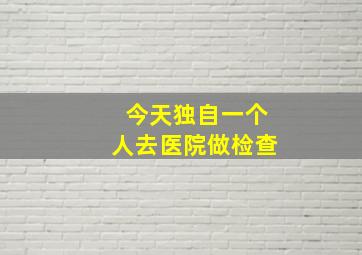 今天独自一个
人去医院做检查